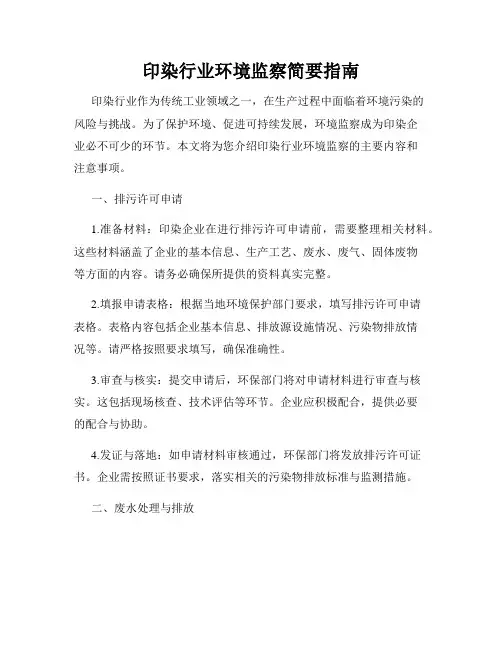 印染行业环境监察简要指南

印染行业作为传统工业领域之一，在生产过程中面临着环境污染的风险与挑战。为了保护环境、促进可持续发展，环境监察成为印染企业必不可少的环节。本文将为您介绍印染行业环境监察的主要内容和注意事项。

一、排污许可申请

1.准备材料：印染企业在进行排污许可申请前，需要整理相关材料。这些材料涵盖了企业的基本信息、生产工艺、废水、废气、固体废物等方面的内容。请务必确保所提供的资料真实完整。

2.填报申请表格：根据当地环境保护部门要求，填写排污许可申请表格。表格内容包括企业基本信息、排放源设施情况、污染物排放情况等。请严格按照要求填写，确保准确性。

3.审查与核实：提交申请后，环保部门将对申请材料进行审查与核实。这包括现场核查、技术评估等环节。企业应积极配合，提供必要的配合与协助。

4.发证与落地：如申请材料审核通过，环保部门将发放排污许可证书。企业需按照证书要求，落实相关的污染物排放标准与监测措施。

二、废水处理与排放